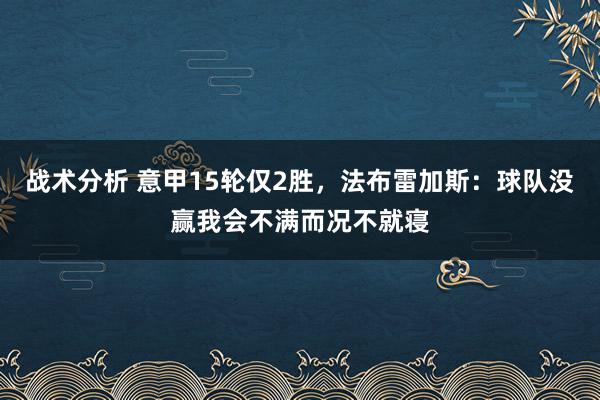 战术分析 意甲15轮仅2胜，法布雷加斯：球队没赢我会不满而况不就寝